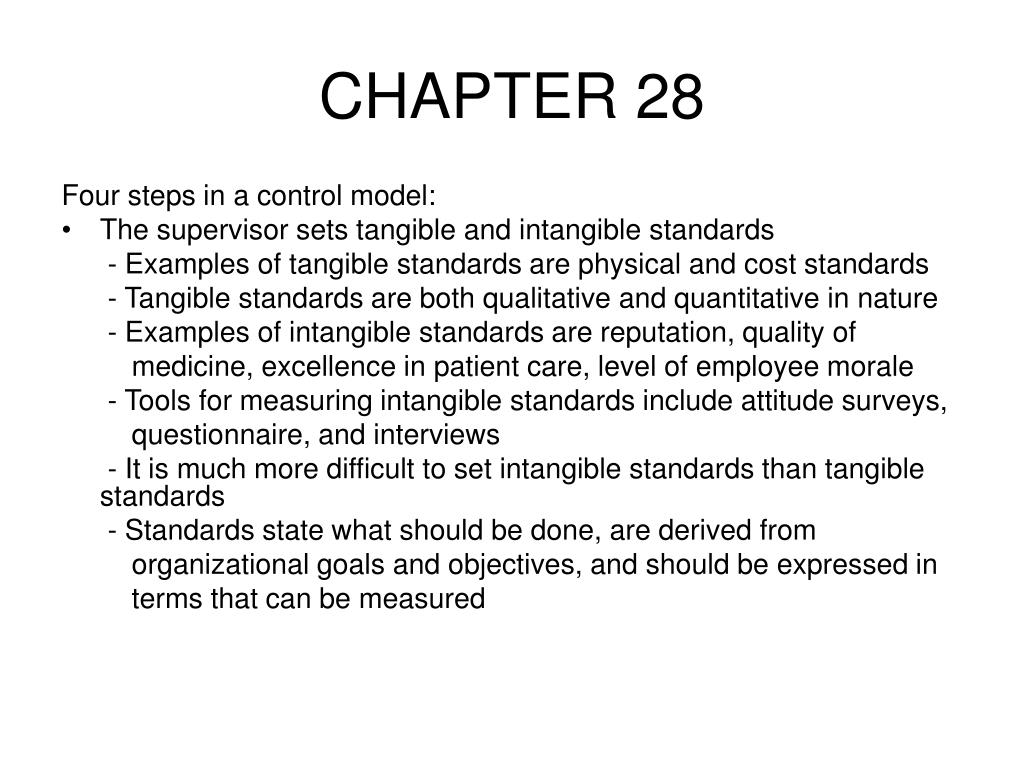 CHAPTER 28

Four steps in a control model:
• The supervisor sets tangible and intangible standards
- Examples of tangible standards are physical and cost standards
- Tangible standards are both qualitative and quantitative in nature
- Examples of intangible standards are reputation, quality of medicine, excellence in patient care, level of employee morale
- Tools for measuring intangible standards include attitude surveys, questionnaire, and interviews
- It is much more difficult to set intangible standards than tangible standards
- Standards state what should be done, are derived from organizational goals and objectives, and should be expressed in terms that can be measured